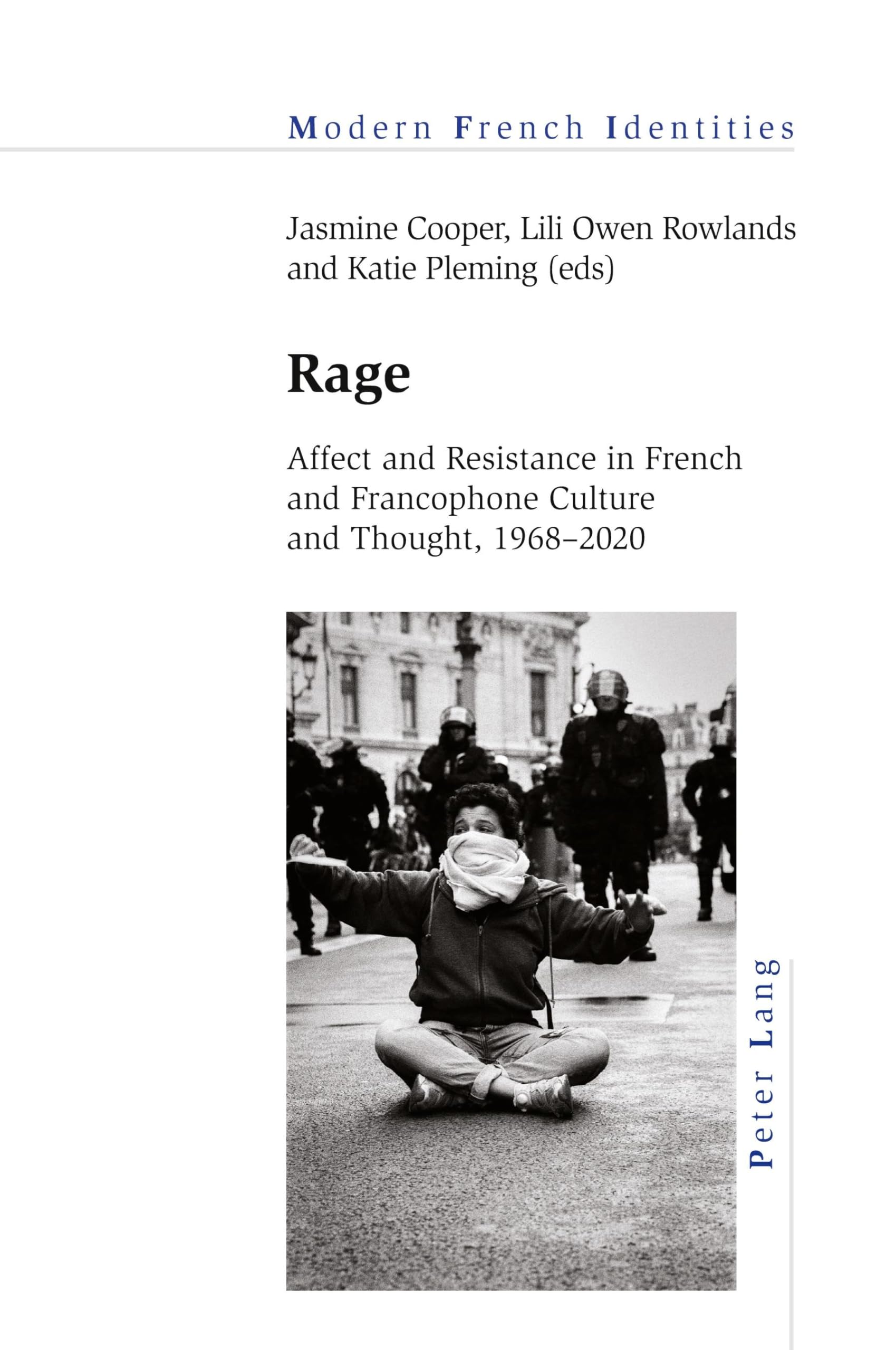 Modern French Identities

Jasmine Cooper, Lili Owen Rowlands and Katie Pleming (eds)

Rage

Affect and Resistance in French and Francophone Culture and Thought, 1968–2020

Peter Lang